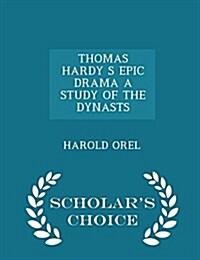 THOMAS HARDY S EPIC DRAMA A STUDY OF THE DYNASTS

HAROLD OREL

SCHOLAR'S CHOICE